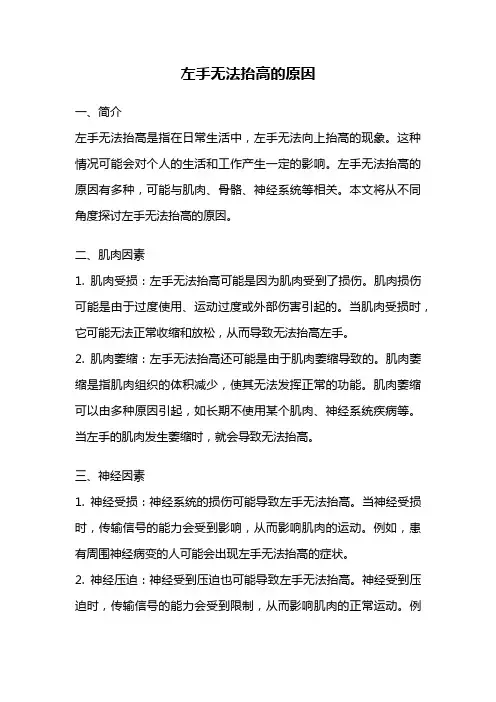 左手无法抬高的原因

一、简介

左手无法抬高是指在日常生活中，左手无法向上抬高的现象。这种情况可能会对个人的生活和工作产生一定的影响。左手无法抬高的原因有多种，可能与肌肉、骨骼、神经系统等相关。本文将从不同角度探讨左手无法抬高的原因。

二、肌肉因素

1. 肌肉受损：左手无法抬高可能是因为肌肉受到了损伤。肌肉损伤可能是由于过度使用、运动过度或外部伤害引起的。当肌肉受损时，它可能无法正常收缩和放松，从而导致无法抬高左手。

2. 肌肉萎缩：左手无法抬高还可能是由于肌肉萎缩导致的。肌肉萎缩是指肌肉组织的体积减少，使其无法发挥正常的功能。肌肉萎缩可以由多种原因引起，如长期不使用某个肌肉、神经系统疾病等。当左手的肌肉发生萎缩时，就会导致无法抬高。

三、神经因素

1. 神经受损：神经系统的损伤可能导致左手无法抬高。当神经受损时，传输信号的能力会受到影响，从而影响肌肉的运动。例如，患有周围神经病变的人可能会出现左手无法抬高的症状。

2. 神经压迫：神经受到压迫也可能导致左手无法抬高。神经受到压迫时，传输信号的能力会受到限制，从而影响肌肉的正常运动。例